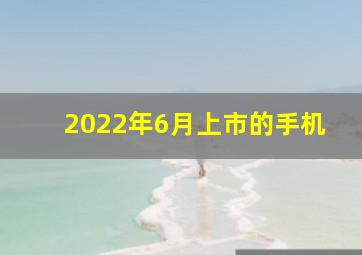 2022年6月上市的手机